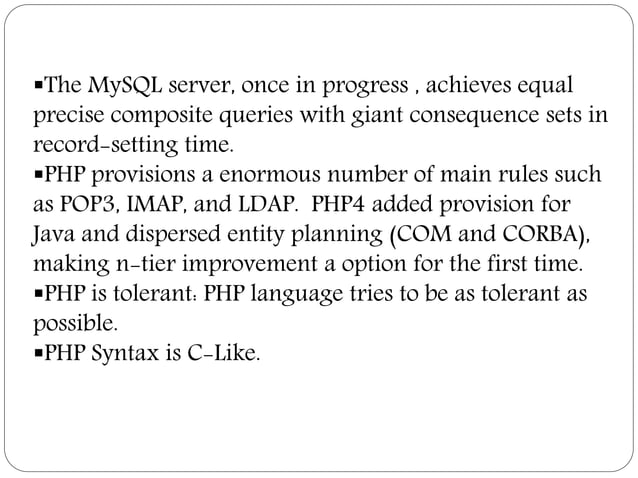 ▪The MySQL server, once in progress , achieves equal precise composite queries with giant consequence sets in record-setting time.
▪PHP provisions a enormous number of main rules such as POP3, IMAP, and LDAP. PHP4 added provision for Java and dispersed entity planning (COM and CORBA), making n-tier improvement a option for the first time.
▪PHP is tolerant: PHP language tries to be as tolerant as possible.
▪PHP Syntax is C-Like.